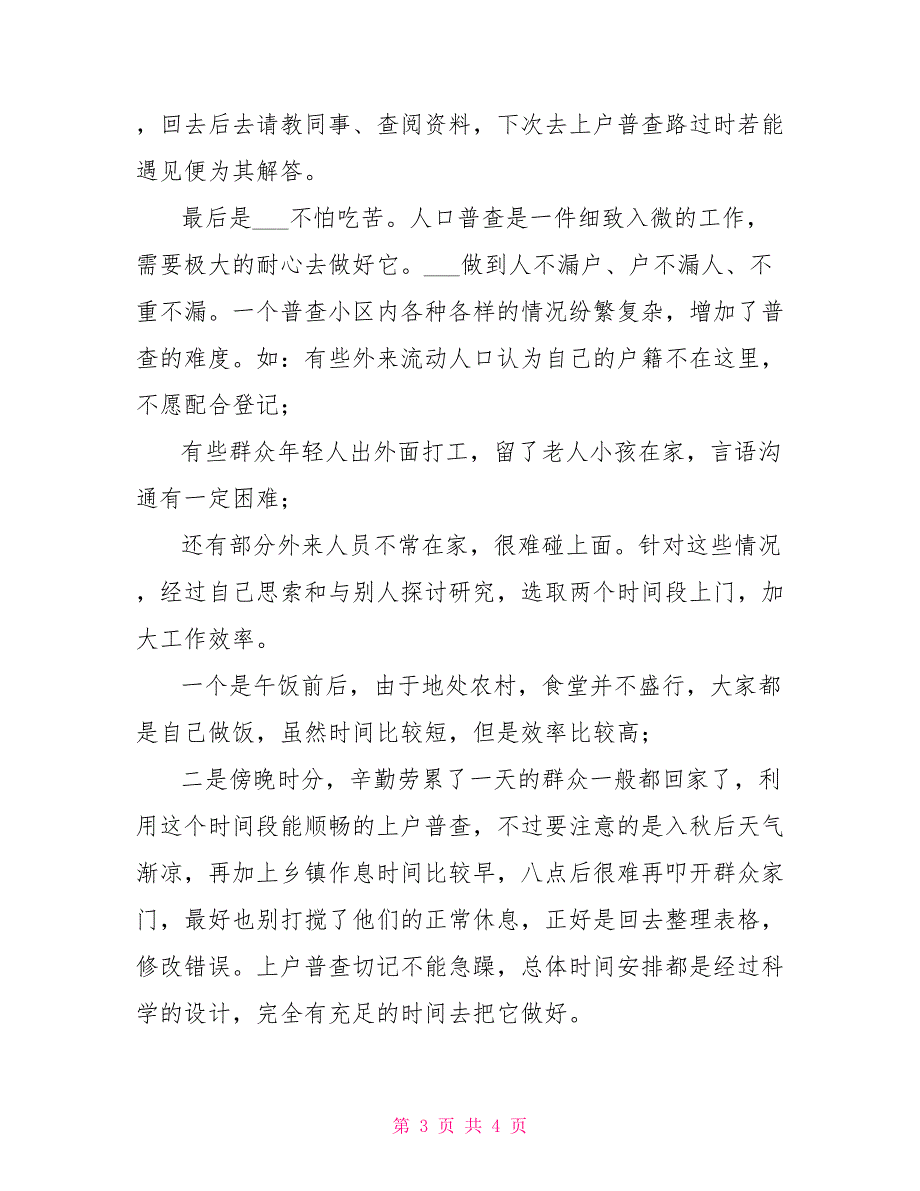 ，回去后去请教同事、查阅资料，下次去上户普查路过时若能遇见便为其解答。

最后是___不怕吃苦。人口普查是一件细致入微的工作，需要极大的耐心去做好它。___做到人不漏户、户不漏人、不重不漏。一个普查小区内各种各样的情况纷繁复杂，增加了普查的难度。如：有些外来流动人口认为自己的户籍不在这里，不愿配合登记；

有些群众年轻人出外面打工，留了老人小孩在家，言语沟通有一定困难；

还有部分外来人员不常在家，很难碰上面。针对这些情况，经过自己思索和与别人探讨研究，选取两个时间段上门，加大工作效率。

一个是午饭前后，由于地处农村，食堂并不盛行，大家都是自己做饭，虽然时间比较短，但是效率比较高；

二是傍晚时分，辛勤劳累了一天的群众一般都回家了，利用这个时间段能顺畅的上户普查，不过要注意的是入秋后天气渐凉，再加上乡镇作息时间比较早，八点后很难再叩开群众家门，最好也别打搅了他们的正常休息，正好是回去整理表格，修改错误。上户普查切记不能急躁，总体时间安排都是经过科学的设计，完全有充足的时间去把它做好。

第 3 页 共 4 页